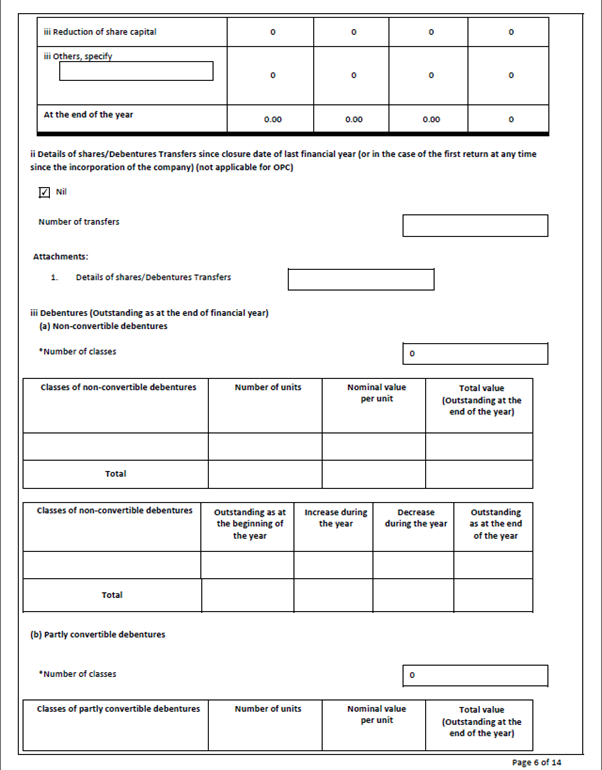 | iii Reduction of share capital | 0 | 0 | 0 | 0 |
|---|---|---|---|---|
| iii Others, specify | 0 | 0 | 0 | 0 |
| At the end of the year | 0.00 | 0.00 | 0.00 | 0 |

ii Details of shares/Debentures Transfers since closure date of last financial year (or in the case of the first return at any time since the incorporation of the company) (not applicable for OPC)

☑ Nil

Number of transfers

Attachments:

1. Details of shares/Debentures Transfers

iii Debentures (Outstanding as at the end of financial year)
(a) Non-convertible debentures

*Number of classes 0

| Classes of non-convertible debentures | Number of units | Nominal value per unit | Total value (Outstanding at the end of the year) |
|---|---|---|---|
| | | | |
| Total | | | |

| Classes of non-convertible debentures | Outstanding as at the beginning of the year | Increase during the year | Decrease during the year | Outstanding as at the end of the year |
|---|---|---|---|---|
| | | | | |
| Total | | | | |

(b) Partly convertible debentures

*Number of classes 0

| Classes of partly convertible debentures | Number of units | Nominal value per unit | Total value (Outstanding at the end of the year) |
|---|---|---|---|

Page 6 of 14